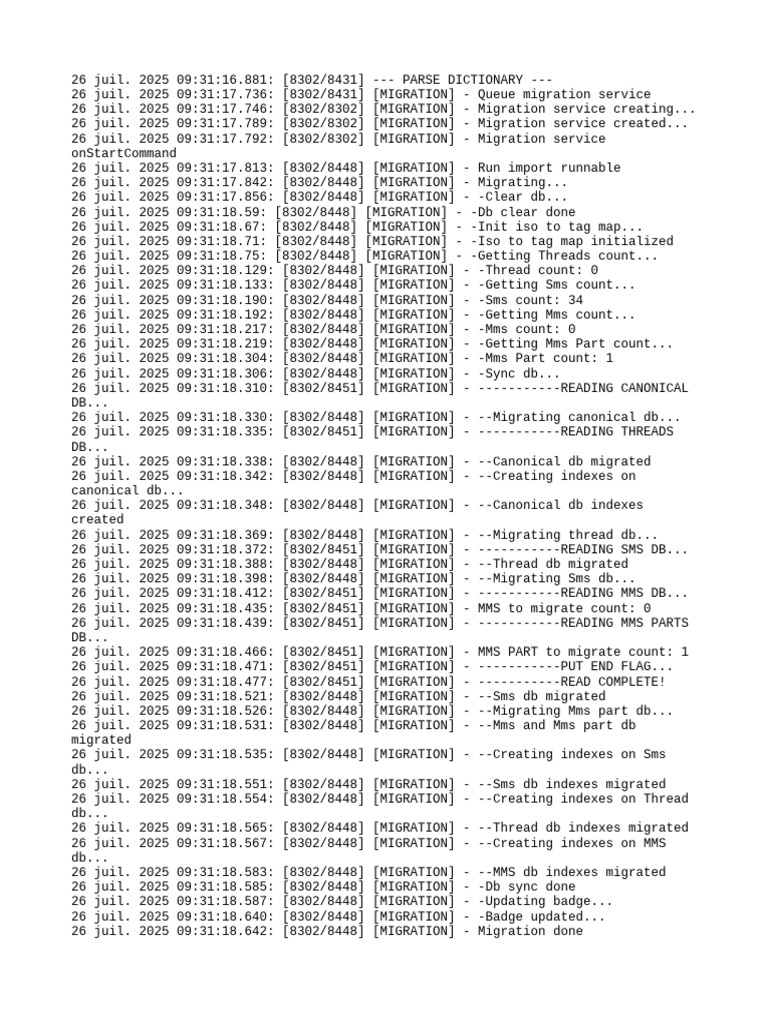 26 juil. 2025 09:31:16.881: [8302/8431] --- PARSE DICTIONARY ---
26 juil. 2025 09:31:17.736: [8302/8431] [MIGRATION] - Queue migration service
26 juil. 2025 09:31:17.746: [8302/8302] [MIGRATION] - Migration service creating...
26 juil. 2025 09:31:17.789: [8302/8302] [MIGRATION] - Migration service created...
26 juil. 2025 09:31:17.792: [8302/8302] [MIGRATION] - Migration service onStartCommand
26 juil. 2025 09:31:17.813: [8302/8448] [MIGRATION] - Run import runnable
26 juil. 2025 09:31:17.842: [8302/8448] [MIGRATION] - Migrating...
26 juil. 2025 09:31:17.856: [8302/8448] [MIGRATION] - -Clear db...
26 juil. 2025 09:31:18.59: [8302/8448] [MIGRATION] - -Db clear done
26 juil. 2025 09:31:18.67: [8302/8448] [MIGRATION] - -Init iso to tag map...
26 juil. 2025 09:31:18.71: [8302/8448] [MIGRATION] - -Iso to tag map initialized
26 juil. 2025 09:31:18.75: [8302/8448] [MIGRATION] - -Getting Threads count...
26 juil. 2025 09:31:18.129: [8302/8448] [MIGRATION] - -Thread count: 0
26 juil. 2025 09:31:18.133: [8302/8448] [MIGRATION] - -Getting Sms count...
26 juil. 2025 09:31:18.190: [8302/8448] [MIGRATION] - -Sms count: 34
26 juil. 2025 09:31:18.192: [8302/8448] [MIGRATION] - -Getting Mms count...
26 juil. 2025 09:31:18.217: [8302/8448] [MIGRATION] - -Mms count: 0
26 juil. 2025 09:31:18.219: [8302/8448] [MIGRATION] - -Getting Mms Part count...
26 juil. 2025 09:31:18.304: [8302/8448] [MIGRATION] - -Mms Part count: 1
26 juil. 2025 09:31:18.306: [8302/8448] [MIGRATION] - -Sync db...
26 juil. 2025 09:31:18.310: [8302/8451] [MIGRATION] - -----------READING CANONICAL DB...
26 juil. 2025 09:31:18.330: [8302/8448] [MIGRATION] - --Migrating canonical db...
26 juil. 2025 09:31:18.335: [8302/8451] [MIGRATION] - -----------READING THREADS DB...
26 juil. 2025 09:31:18.338: [8302/8448] [MIGRATION] - --Canonical db migrated
26 juil. 2025 09:31:18.342: [8302/8448] [MIGRATION] - --Creating indexes on canonical db...
26 juil. 2025 09:31:18.348: [8302/8448] [MIGRATION] - --Canonical db indexes created
26 juil. 2025 09:31:18.369: [8302/8448] [MIGRATION] - --Migrating thread db...
26 juil. 2025 09:31:18.372: [8302/8451] [MIGRATION] - -----------READING SMS DB...
26 juil. 2025 09:31:18.388: [8302/8448] [MIGRATION] - --Thread db migrated
26 juil. 2025 09:31:18.398: [8302/8448] [MIGRATION] - --Migrating Sms db...
26 juil. 2025 09:31:18.412: [8302/8451] [MIGRATION] - -----------READING MMS DB...
26 juil. 2025 09:31:18.435: [8302/8451] [MIGRATION] - MMS to migrate count: 0
26 juil. 2025 09:31:18.439: [8302/8451] [MIGRATION] - -----------READING MMS PARTS DB...
26 juil. 2025 09:31:18.466: [8302/8451] [MIGRATION] - MMS PART to migrate count: 1
26 juil. 2025 09:31:18.471: [8302/8451] [MIGRATION] - -----------PUT END FLAG...
26 juil. 2025 09:31:18.477: [8302/8451] [MIGRATION] - -----------READ COMPLETE!
26 juil. 2025 09:31:18.521: [8302/8448] [MIGRATION] - --Sms db migrated
26 juil. 2025 09:31:18.526: [8302/8448] [MIGRATION] - --Migrating Mms part db...
26 juil. 2025 09:31:18.531: [8302/8448] [MIGRATION] - --Mms and Mms part db migrated
26 juil. 2025 09:31:18.535: [8302/8448] [MIGRATION] - --Creating indexes on Sms db...
26 juil. 2025 09:31:18.551: [8302/8448] [MIGRATION] - --Sms db indexes migrated
26 juil. 2025 09:31:18.554: [8302/8448] [MIGRATION] - --Creating indexes on Thread db...
26 juil. 2025 09:31:18.565: [8302/8448] [MIGRATION] - --Thread db indexes migrated
26 juil. 2025 09:31:18.567: [8302/8448] [MIGRATION] - --Creating indexes on MMS db...
26 juil. 2025 09:31:18.583: [8302/8448] [MIGRATION] - --MMS db indexes migrated
26 juil. 2025 09:31:18.585: [8302/8448] [MIGRATION] - -Db sync done
26 juil. 2025 09:31:18.587: [8302/8448] [MIGRATION] - -Updating badge...
26 juil. 2025 09:31:18.640: [8302/8448] [MIGRATION] - -Badge updated...
26 juil. 2025 09:31:18.642: [8302/8448] [MIGRATION] - Migration done